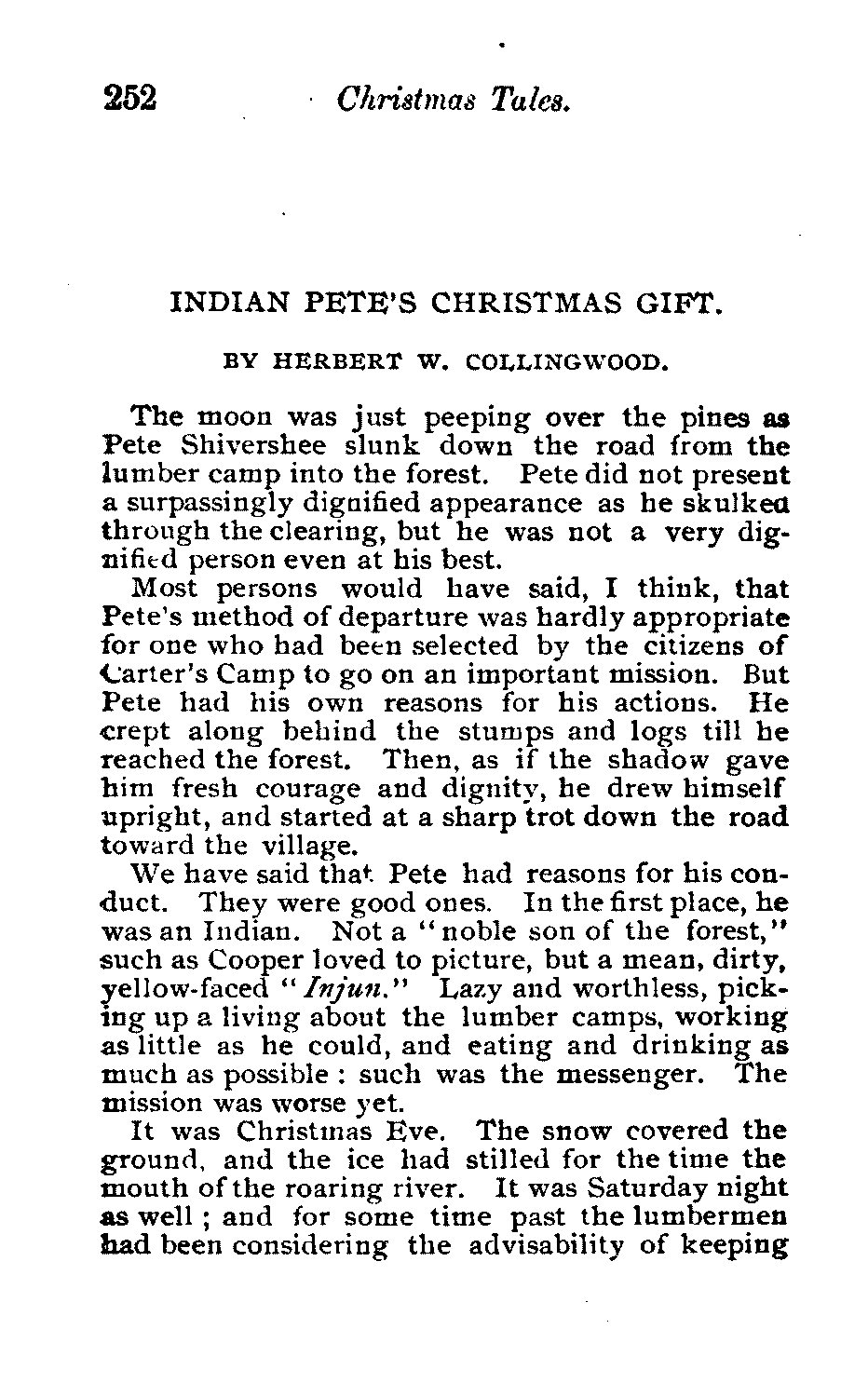 252 Christmas Tales.

INDIAN PETE'S CHRISTMAS GIFT.

BY HERBERT W. COLLINGWOOD.

The moon was just peeping over the pines as Pete Shivershee slunk down the road from the lumber camp into the forest. Pete did not present a surpassingly dignified appearance as he skulked through the clearing, but he was not a very dignified person even at his best.

Most persons would have said, I think, that Pete's method of departure was hardly appropriate for one who had been selected by the citizens of Carter's Camp to go on an important mission. But Pete had his own reasons for his actions. He crept along behind the stumps and logs till he reached the forest. Then, as if the shadow gave him fresh courage and dignity, he drew himself upright, and started at a sharp trot down the road toward the village.

We have said that Pete had reasons for his conduct. They were good ones. In the first place, he was an Indian. Not a "noble son of the forest," such as Cooper loved to picture, but a mean, dirty, yellow-faced "Injun." Lazy and worthless, picking up a living about the lumber camps, working as little as he could, and eating and drinking as much as possible : such was the messenger. The mission was worse yet.

It was Christmas Eve. The snow covered the ground, and the ice had stilled for the time the mouth of the roaring river. It was Saturday night as well ; and for some time past the lumbermen had been considering the advisability of keeping